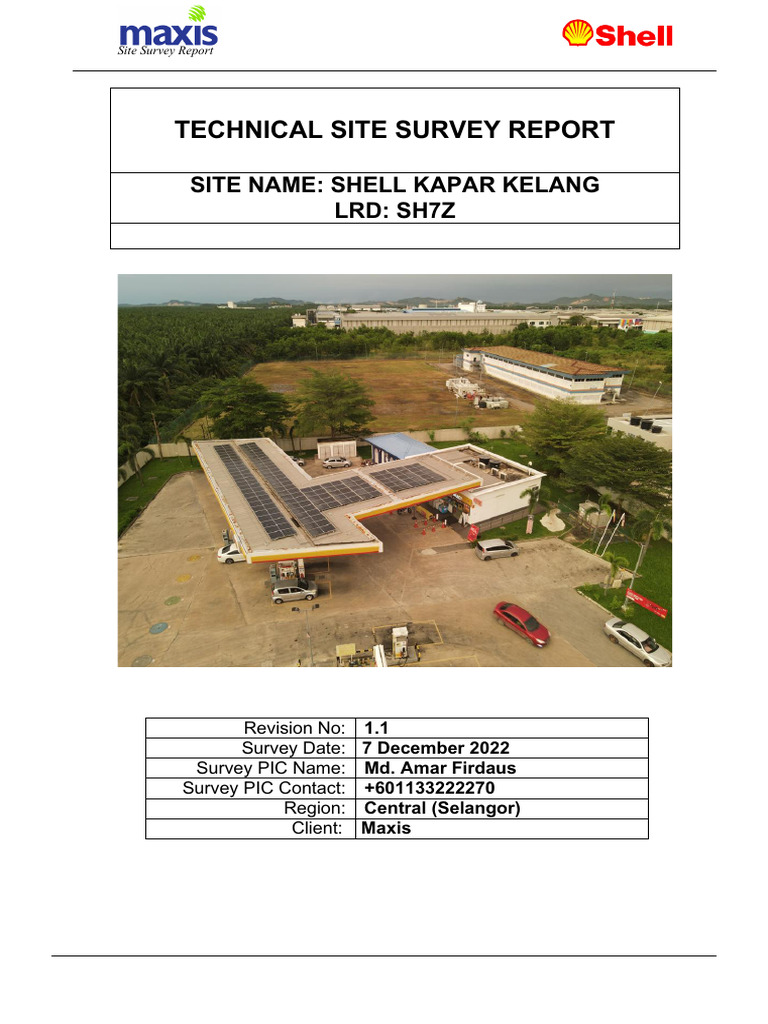 maxis
Site Survey Report

Shell

TECHNICAL SITE SURVEY REPORT

SITE NAME: SHELL KAPAR KELANG
LRD: SH7Z

| Revision No: | 1.1 |
|---|---|
| Survey Date: | 7 December 2022 |
| Survey PIC Name: | Md. Amar Firdaus |
| Survey PIC Contact: | +601133222270 |
| Region: | Central (Selangor) |
| Client: | Maxis |